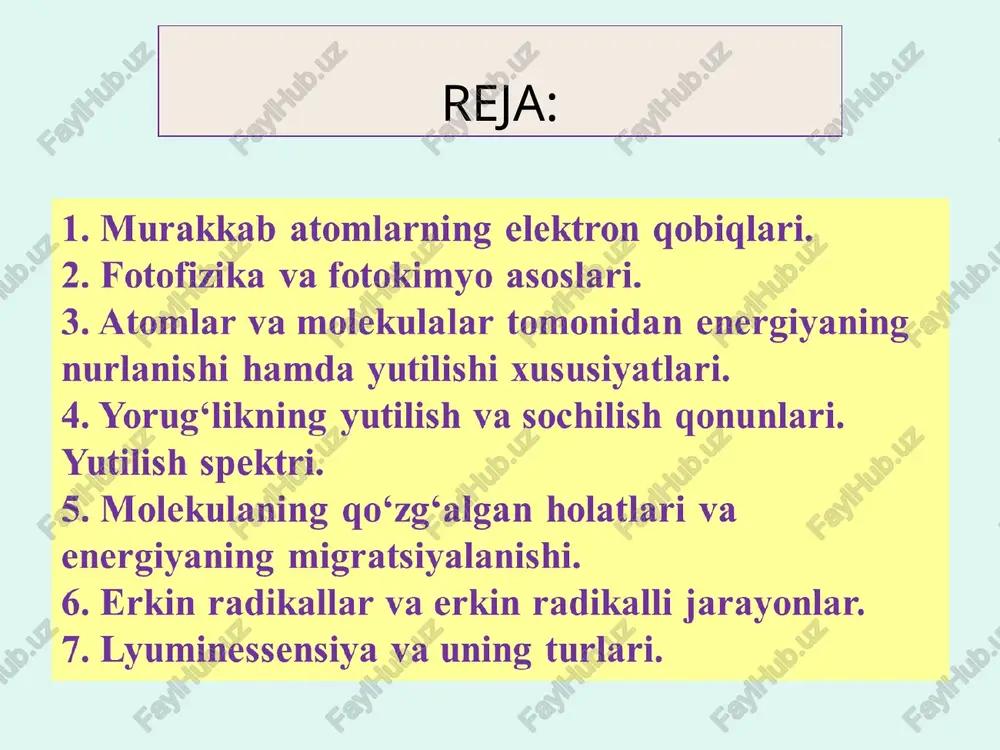 REJA:

1. Murakkab atomlarning elektron qobiqlari.
2. Fotofizika va fotokimyo asoslari.
3. Atomlar va molekulalar tomonidan energiyaning nurlanishi hamda yutilishi xususiyatlari.
4. Yorug‘likning yutilish va sochilish qonunlari. Yutilish spektri.
5. Molekulaning qo‘zg‘algan holatlari va energiyaning migratsiyalanishi.
6. Erkin radikallar va erkin radikalli jarayonlar.
7. Lyuminessensiya va uning turlari.

FaylHub.uz